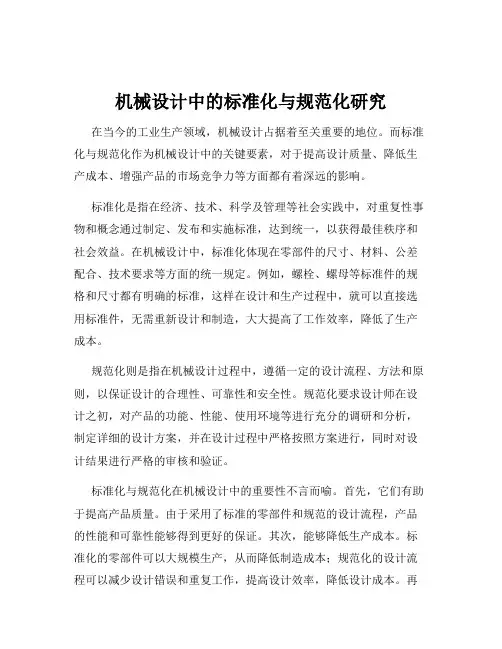 机械设计中的标准化与规范化研究

在当今的工业生产领域，机械设计占据着至关重要的地位。而标准化与规范化作为机械设计中的关键要素，对于提高设计质量、降低生产成本、增强产品的市场竞争力等方面都有着深远的影响。

标准化是指在经济、技术、科学及管理等社会实践中，对重复性事物和概念通过制定、发布和实施标准，达到统一，以获得最佳秩序和社会效益。在机械设计中，标准化体现在零部件的尺寸、材料、公差配合、技术要求等方面的统一规定。例如，螺栓、螺母等标准件的规格和尺寸都有明确的标准，这样在设计和生产过程中，就可以直接选用标准件，无需重新设计和制造，大大提高了工作效率，降低了生产成本。

规范化则是指在机械设计过程中，遵循一定的设计流程、方法和原则，以保证设计的合理性、可靠性和安全性。规范化要求设计师在设计之初，对产品的功能、性能、使用环境等进行充分的调研和分析，制定详细的设计方案，并在设计过程中严格按照方案进行，同时对设计结果进行严格的审核和验证。

标准化与规范化在机械设计中的重要性不言而喻。首先，它们有助于提高产品质量。由于采用了标准的零部件和规范的设计流程，产品的性能和可靠性能够得到更好的保证。其次，能够降低生产成本。标准化的零部件可以大规模生产，从而降低制造成本；规范化的设计流程可以减少设计错误和重复工作，提高设计效率，降低设计成本。再